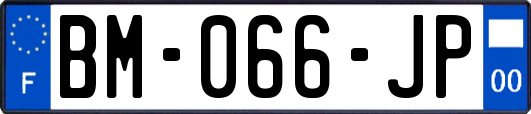 F
BM-066-JP
00